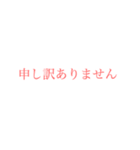 申し訳ありません